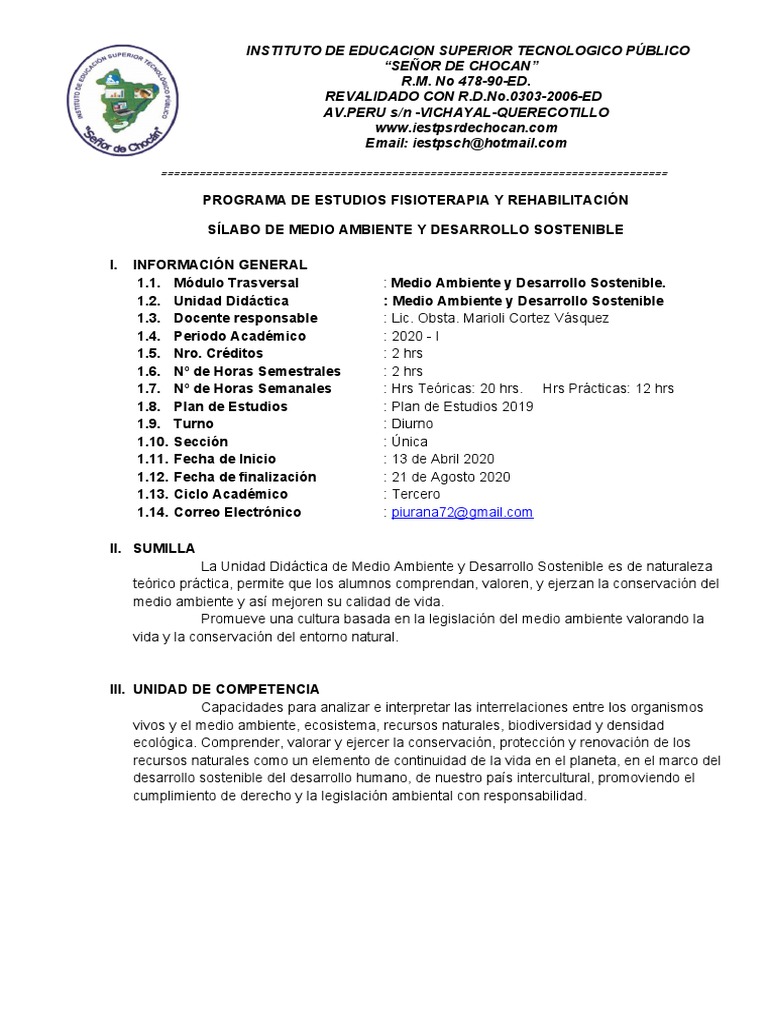 INSTITUTO DE EDUCACIÓN SUPERIOR TECNOLÓGICO PÚBLICO
"Señor de Chocán"

INSTITUTO DE EDUCACION SUPERIOR TECNOLOGICO PÚBLICO
"SEÑOR DE CHOCAN"
R.M. No 478-90-ED.
REVALIDADO CON R.D.No.0303-2006-ED
AV.PERU s/n -VICHAYAL-QUERECOTILLO
www.iestpsrdechocan.com
Email: iestpsch@hotmail.com

================================================================================

PROGRAMA DE ESTUDIOS FISIOTERAPIA Y REHABILITACIÓN

SÍLABO DE MEDIO AMBIENTE Y DESARROLLO SOSTENIBLE

I. INFORMACIÓN GENERAL
1.1. Módulo Trasversal : Medio Ambiente y Desarrollo Sostenible.
1.2. Unidad Didáctica : Medio Ambiente y Desarrollo Sostenible
1.3. Docente responsable : Lic. Obsta. Marioli Cortez Vásquez
1.4. Periodo Académico : 2020 - I
1.5. Nro. Créditos : 2 hrs
1.6. N° de Horas Semestrales : 2 hrs
1.7. N° de Horas Semanales : Hrs Teóricas: 20 hrs. Hrs Prácticas: 12 hrs
1.8. Plan de Estudios : Plan de Estudios 2019
1.9. Turno : Diurno
1.10. Sección : Única
1.11. Fecha de Inicio : 13 de Abril 2020
1.12. Fecha de finalización : 21 de Agosto 2020
1.13. Ciclo Académico : Tercero
1.14. Correo Electrónico : piurana72@gmail.com

II. SUMILLA
La Unidad Didáctica de Medio Ambiente y Desarrollo Sostenible es de naturaleza teórico práctica, permite que los alumnos comprendan, valoren, y ejerzan la conservación del medio ambiente y así mejoren su calidad de vida.
Promueve una cultura basada en la legislación del medio ambiente valorando la vida y la conservación del entorno natural.

III. UNIDAD DE COMPETENCIA
Capacidades para analizar e interpretar las interrelaciones entre los organismos vivos y el medio ambiente, ecosistema, recursos naturales, biodiversidad y densidad ecológica. Comprender, valorar y ejercer la conservación, protección y renovación de los recursos naturales como un elemento de continuidad de la vida en el planeta, en el marco del desarrollo sostenible del desarrollo humano, de nuestro país intercultural, promoviendo el cumplimiento de derecho y la legislación ambiental con responsabilidad.